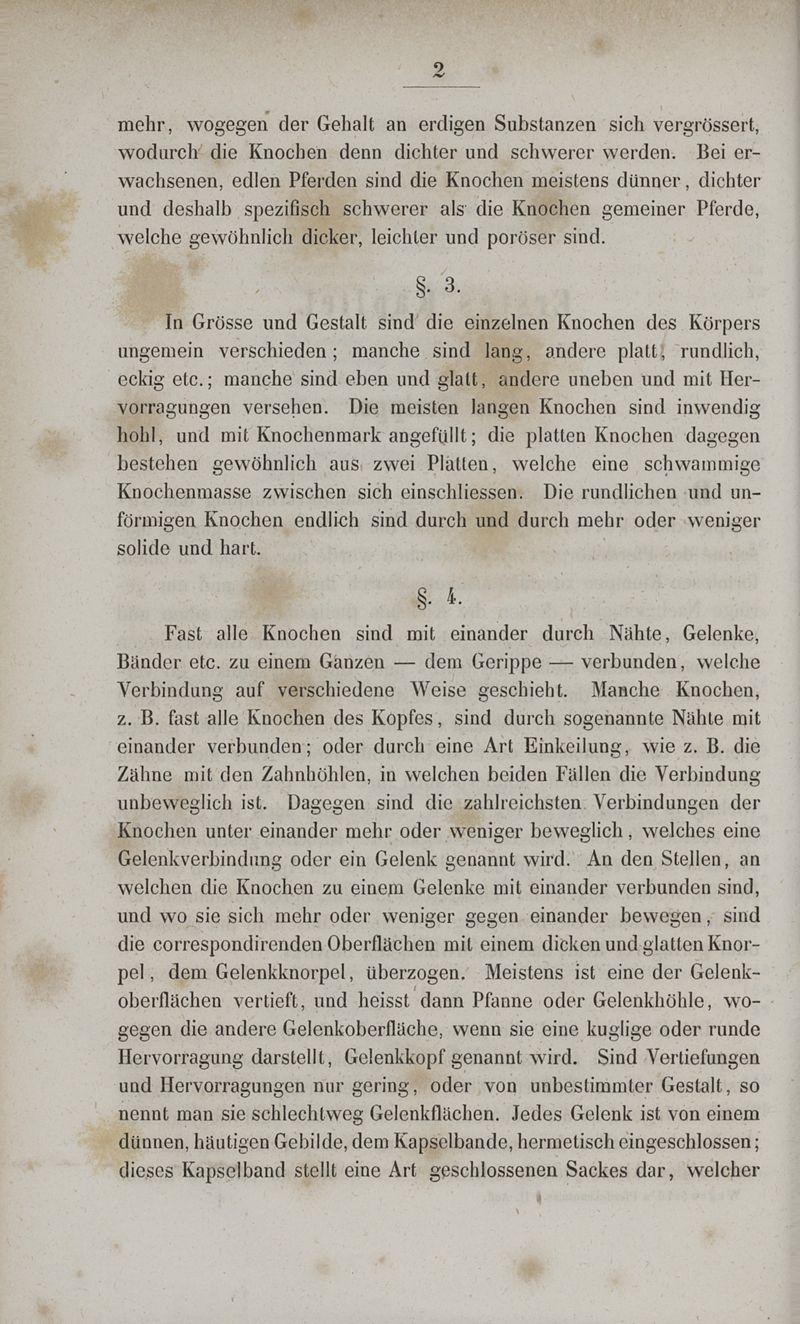 2

mehr, wogegen der Gehalt an erdigen Substanzen sich vergrössert, wodurch die Knochen denn dichter und schwerer werden. Bei erwachsenen, edlen Pferden sind die Knochen meistens dünner, dichter und deshalb spezifisch schwerer als die Knochen gemeiner Pferde, welche gewöhnlich dicker, leichter und poröser sind.

§. 3.

In Grösse und Gestalt sind die einzelnen Knochen des Körpers ungemein verschieden; manche sind lang, andere platt, rundlich, eckig etc.; manche sind eben und glatt, andere uneben und mit Hervorragungen versehen. Die meisten langen Knochen sind inwendig hohl, und mit Knochenmark angefüllt; die platten Knochen dagegen bestehen gewöhnlich aus zwei Platten, welche eine schwammige Knochenmasse zwischen sich einschliessen. Die rundlichen und unförmigen Knochen endlich sind durch und durch mehr oder weniger solide und hart.

§. 4.

Fast alle Knochen sind mit einander durch Nähte, Gelenke, Bänder etc. zu einem Ganzen — dem Gerippe — verbunden, welche Verbindung auf verschiedene Weise geschieht. Manche Knochen, z. B. fast alle Knochen des Kopfes, sind durch sogenannte Nähte mit einander verbunden; oder durch eine Art Einkeilung, wie z. B. die Zähne mit den Zahnhöhlen, in welchen beiden Fällen die Verbindung unbeweglich ist. Dagegen sind die zahlreichsten Verbindungen der Knochen unter einander mehr oder weniger beweglich, welches eine Gelenkverbindung oder ein Gelenk genannt wird. An den Stellen, an welchen die Knochen zu einem Gelenke mit einander verbunden sind, und wo sie sich mehr oder weniger gegen einander bewegen, sind die correspondirenden Oberflächen mit einem dicken und glatten Knorpel, dem Gelenkknorpel, überzogen. Meistens ist eine der Gelenkoberflächen vertieft, und heisst dann Pfanne oder Gelenkhöhle, wogegen die andere Gelenkoberfläche, wenn sie eine kuglige oder runde Hervorragung darstellt, Gelenkkopf genannt wird. Sind Vertiefungen und Hervorragungen nur gering, oder von unbestimmter Gestalt, so nennt man sie schlechtweg Gelenkflächen. Jedes Gelenk ist von einem dünnen, häutigen Gebilde, dem Kapselbande, hermetisch eingeschlossen; dieses Kapselband stellt eine Art geschlossenen Sackes dar, welcher